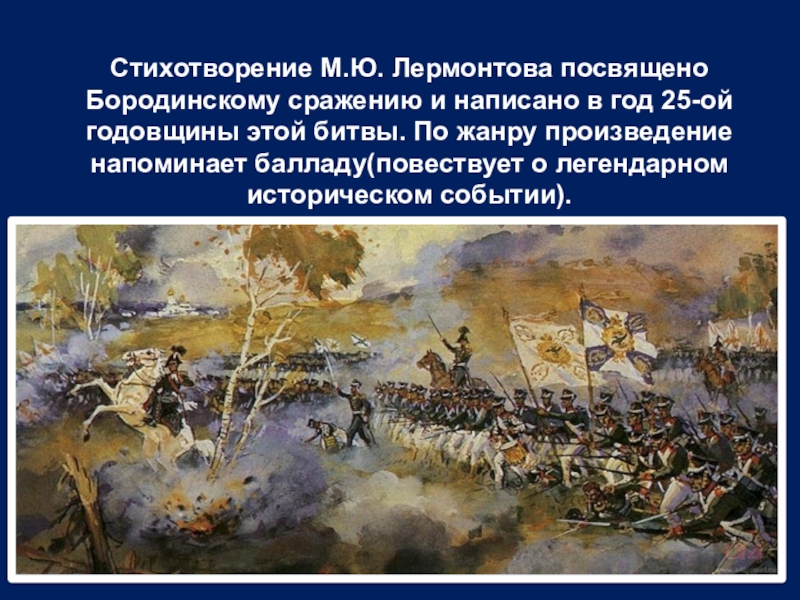 Стихотворение М.Ю. Лермонтова посвящено Бородинскому сражению и написано в год 25-ой годовщины этой битвы. По жанру произведение напоминает балладу(повествует о легендарном историческом событии).